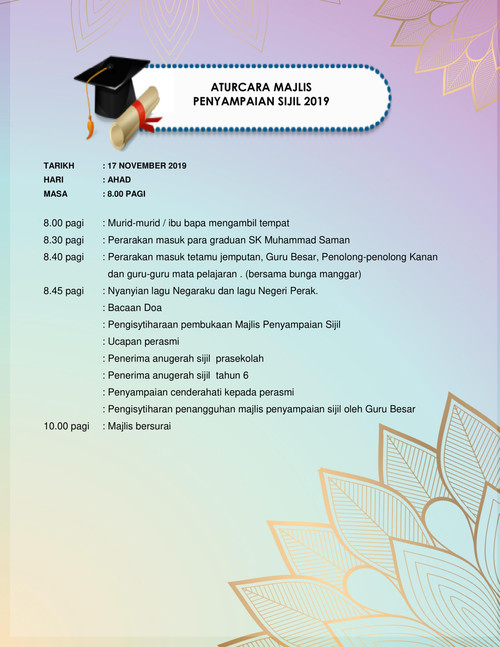 ATURCARA MAJLIS
PENYAMPAIAN SIJIL 2019

TARIKH : 17 NOVEMBER 2019
HARI : AHAD
MASA : 8.00 PAGI

8.00 pagi : Murid-murid / ibu bapa mengambil tempat
8.30 pagi : Perarakan masuk para graduan SK Muhammad Saman
8.40 pagi : Perarakan masuk tetamu jemputan, Guru Besar, Penolong-penolong Kanan dan guru-guru mata pelajaran . (bersama bunga manggar)
8.45 pagi : Nyanyian lagu Negaraku dan lagu Negeri Perak.
: Bacaan Doa
: Pengisytiharaan pembukaan Majlis Penyampaian Sijil
: Ucapan perasmi
: Penerima anugerah sijil prasekolah
: Penerima anugerah sijil tahun 6
: Penyampaian cenderahati kepada perasmi
: Pengisytiharan penangguhan majlis penyampaian sijil oleh Guru Besar
10.00 pagi : Majlis bersurai